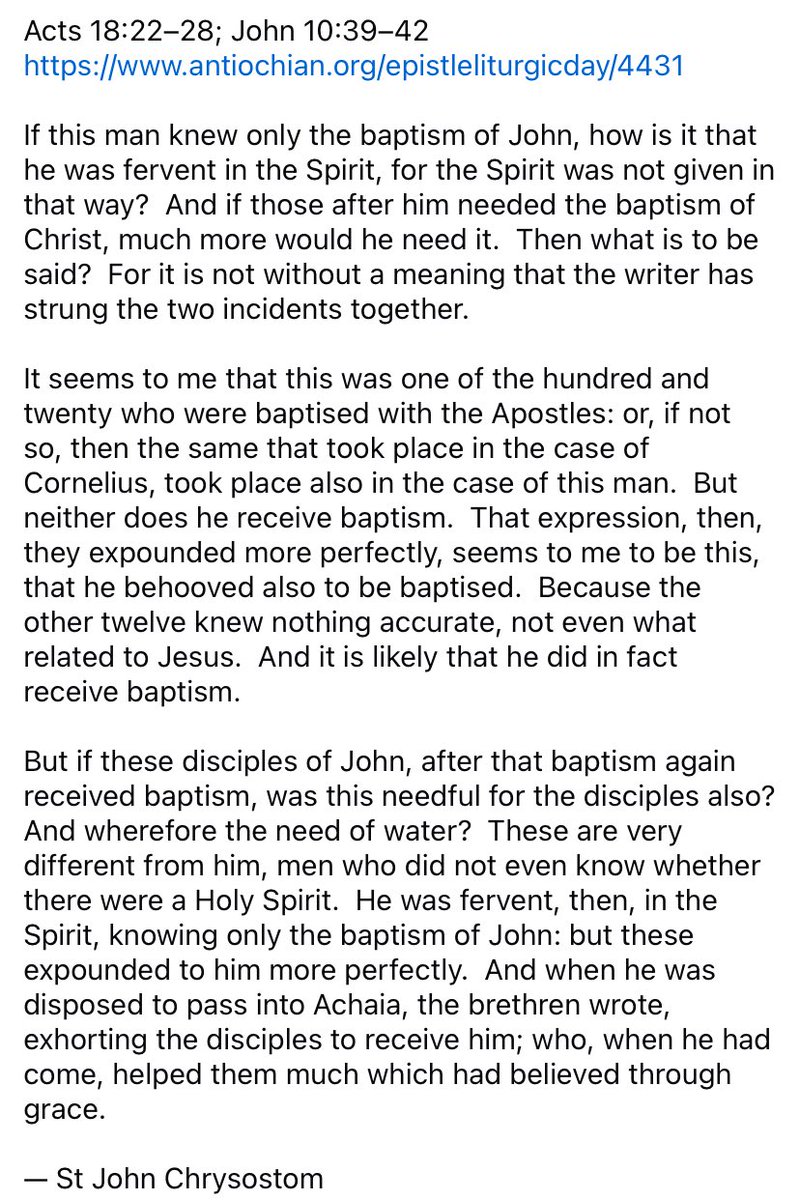 Acts 18:22–28; John 10:39–42
https://www.antiochian.org/epistleliturgicday/4431

If this man knew only the baptism of John, how is it that he was fervent in the Spirit, for the Spirit was not given in that way? And if those after him needed the baptism of Christ, much more would he need it. Then what is to be said? For it is not without a meaning that the writer has strung the two incidents together.

It seems to me that this was one of the hundred and twenty who were baptised with the Apostles: or, if not so, then the same that took place in the case of Cornelius, took place also in the case of this man. But neither does he receive baptism. That expression, then, they expounded more perfectly, seems to me to be this, that he behooved also to be baptised. Because the other twelve knew nothing accurate, not even what related to Jesus. And it is likely that he did in fact receive baptism.

But if these disciples of John, after that baptism again received baptism, was this needful for the disciples also? And wherefore the need of water? These are very different from him, men who did not even know whether there were a Holy Spirit. He was fervent, then, in the Spirit, knowing only the baptism of John: but these expounded to him more perfectly. And when he was disposed to pass into Achaia, the brethren wrote, exhorting the disciples to receive him; who, when he had come, helped them much which had believed through grace.

— St John Chrysostom